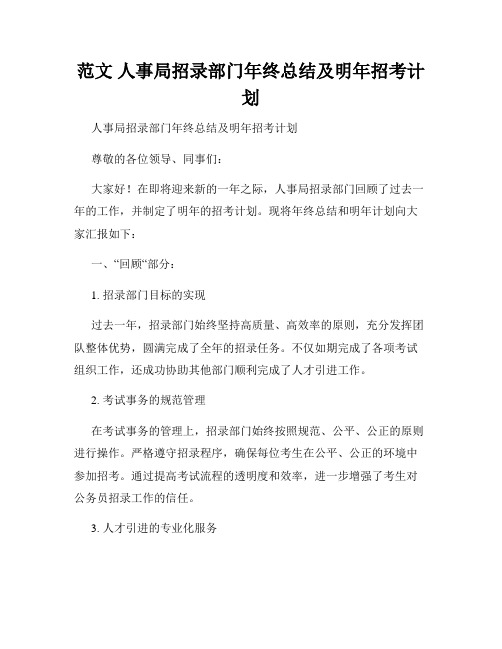 范文 人事局招录部门年终总结及明年招考计划

人事局招录部门年终总结及明年招考计划

尊敬的各位领导、同事们：

大家好！在即将迎来新的一年之际，人事局招录部门回顾了过去一年的工作，并制定了明年的招考计划。现将年终总结和明年计划向大家汇报如下：

一、“回顾“部分：

1. 招录部门目标的实现

过去一年，招录部门始终坚持高质量、高效率的原则，充分发挥团队整体优势，圆满完成了全年的招录任务。不仅如期完成了各项考试组织工作，还成功协助其他部门顺利完成了人才引进工作。

2. 考试事务的规范管理

在考试事务的管理上，招录部门始终按照规范、公平、公正的原则进行操作。严格遵守招录程序，确保每位考生在公平、公正的环境中参加招考。通过提高考试流程的透明度和效率，进一步增强了考生对公务员招录工作的信任。

3. 人才引进的专业化服务